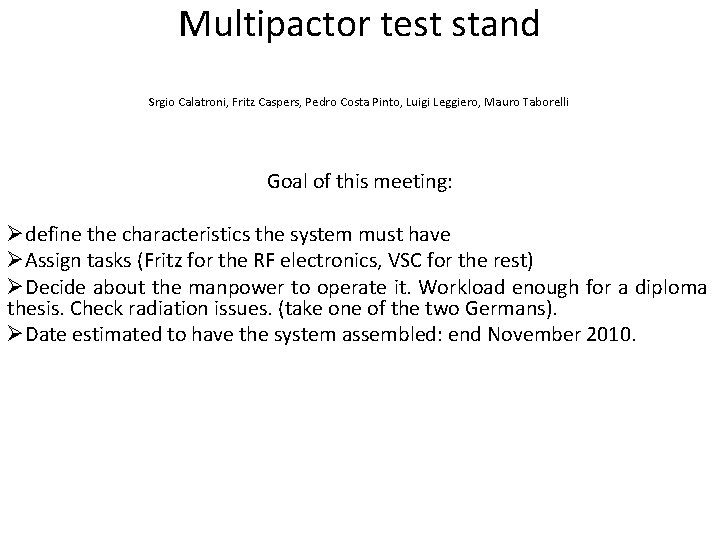 Multipactor test stand

Srgio Calatroni, Fritz Caspers, Pedro Costa Pinto, Luigi Leggiero, Mauro Taborelli

Goal of this meeting:

➢define the characteristics the system must have
➢Assign tasks (Fritz for the RF electronics, VSC for the rest)
➢Decide about the manpower to operate it. Workload enough for a diploma thesis. Check radiation issues. (take one of the two Germans).
➢Date estimated to have the system assembled: end November 2010.